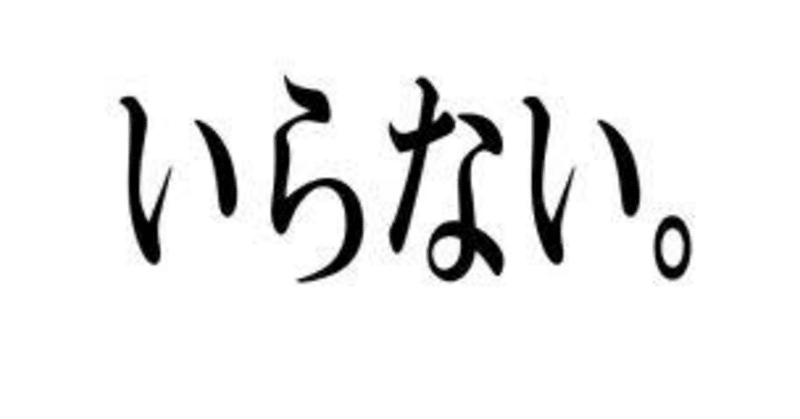 いらない。